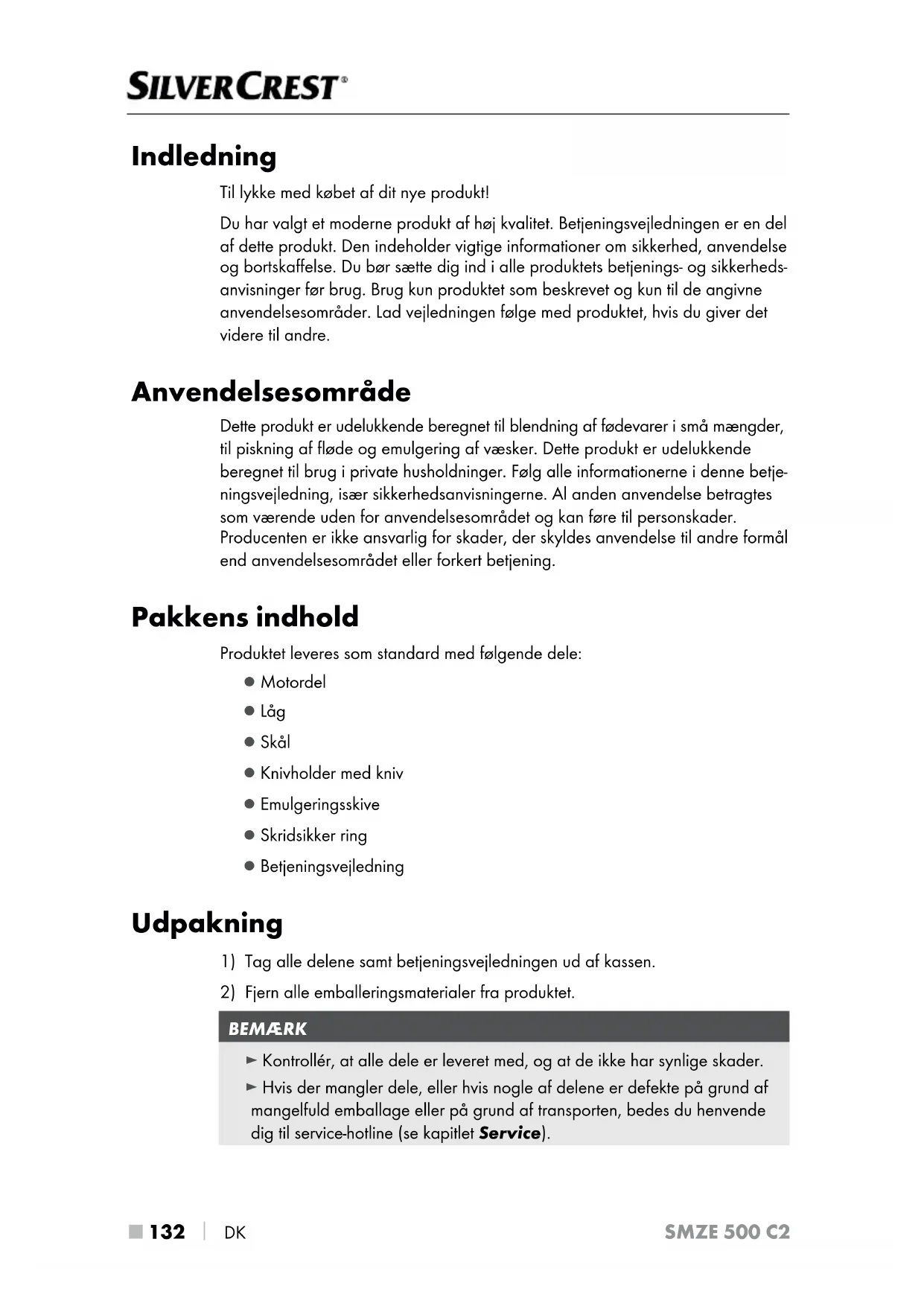 SILVERCREST®

Indledning

Til lykke med købet af dit nye produkt!

Du har valgt et moderne produkt af høj kvalitet. Betjeningsvejledningen er en del af dette produkt. Den indeholder vigtige informationer om sikkerhed, anvendelse og bortskaffelse. Du bør sætte dig ind i alle produktets betjenings- og sikkerhedsanvisninger før brug. Brug kun produktet som beskrevet og kun til de angivne anvendelsesområder. Lad vejledningen følge med produktet, hvis du giver det videre til andre.

Anvendelsesområde

Dette produkt er udelukkende beregnet til blendning af fødevarer i små mængder, til piskning af fløde og emulgering af væsker. Dette produkt er udelukkende beregnet til brug i private husholdninger. Følg alle informationerne i denne betjeningsvejledning, især sikkerhedsanvisningerne. Al anden anvendelse betragtes som værende uden for anvendelsesområdet og kan føre til personskader. Producenten er ikke ansvarlig for skader, der skyldes anvendelse til andre formål end anvendelsesområdet eller forkert betjening.

Pakkens indhold

Produktet leveres som standard med følgende dele:

● Motordel
● Låg
● Skål
● Knivholder med kniv
● Emulgeringsskive
● Skridsikker ring
● Betjeningsvejledning

Udpakning

1) Tag alle delene samt betjeningsvejledningen ud af kassen.
2) Fjern alle emballeringsmaterialer fra produktet.

BEMÆRK

► Kontrollér, at alle dele er leveret med, og at de ikke har synlige skader.
► Hvis der mangler dele, eller hvis nogle af delene er defekte på grund af mangelfuld emballage eller på grund af transporten, bedes du henvende dig til service-hotline (se kapitlet Service).

■ 132 | DK SMZE 500 C2